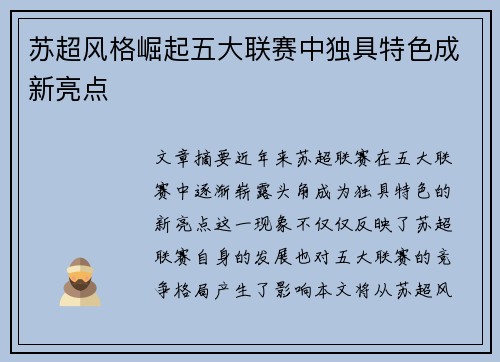 苏超风格崛起五大联赛中独具特色成新亮点

文章摘要近年来苏超联赛在五大联赛中逐渐崭露头角成为独具特色的新亮点这一现象不仅仅反映了苏超联赛自身的发展也对五大联赛的竞争格局产生了影响本文将从苏超风